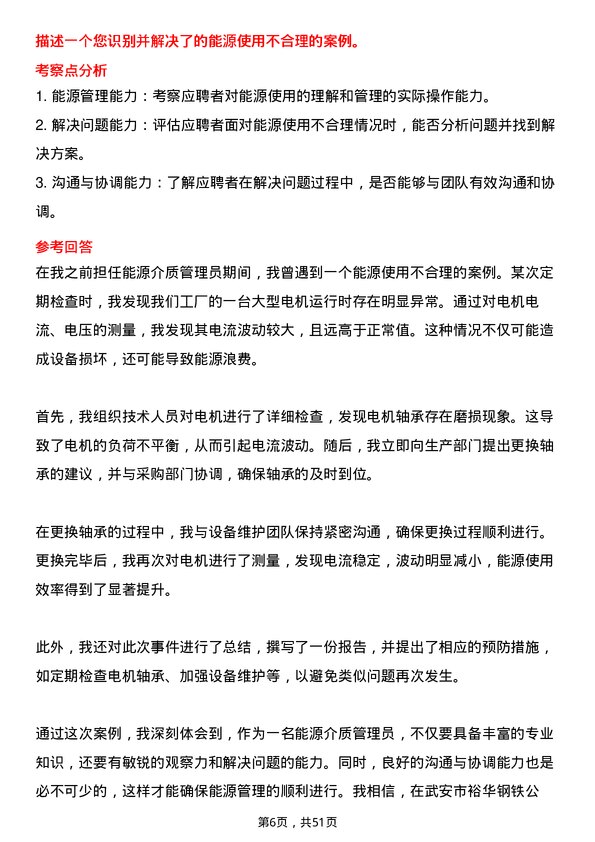 描述一个您识别并解决了的能源使用不合理的案例。

考察点分析

1. 能源管理能力：考察应聘者对能源使用的理解和管理的实际操作能力。

2. 解决问题能力：评估应聘者面对能源使用不合理情况时，能否分析问题并找到解决方案。

3. 沟通与协调能力：了解应聘者在解决问题过程中，是否能够与团队有效沟通和协调。

参考回答

在我之前担任能源介质管理员期间，我曾遇到一个能源使用不合理的案例。某次定期检查时，我发现我们工厂的一台大型电机运行时存在明显异常。通过对电机电流、电压的测量，我发现其电流波动较大，且远高于正常值。这种情况不仅可能造成设备损坏，还可能导致能源浪费。

首先，我组织技术人员对电机进行了详细检查，发现电机轴承存在磨损现象。这导致了电机的负荷不平衡，从而引起电流波动。随后，我立即向生产部门提出更换轴承的建议，并与采购部门协调，确保轴承的及时到位。

在更换轴承的过程中，我与设备维护团队保持紧密沟通，确保更换过程顺利进行。更换完毕后，我再次对电机进行了测量，发现电流稳定，波动明显减小，能源使用效率得到了显著提升。

此外，我还对此次事件进行了总结，撰写了一份报告，并提出了相应的预防措施，如定期检查电机轴承、加强设备维护等，以避免类似问题再次发生。

通过这次案例，我深刻体会到，作为一名能源介质管理员，不仅要具备丰富的专业知识，还要有敏锐的观察力和解决问题的能力。同时，良好的沟通与协调能力也是必不可少的，这样才能确保能源管理的顺利进行。我相信，在武安市裕华钢铁公

第6页，共51页